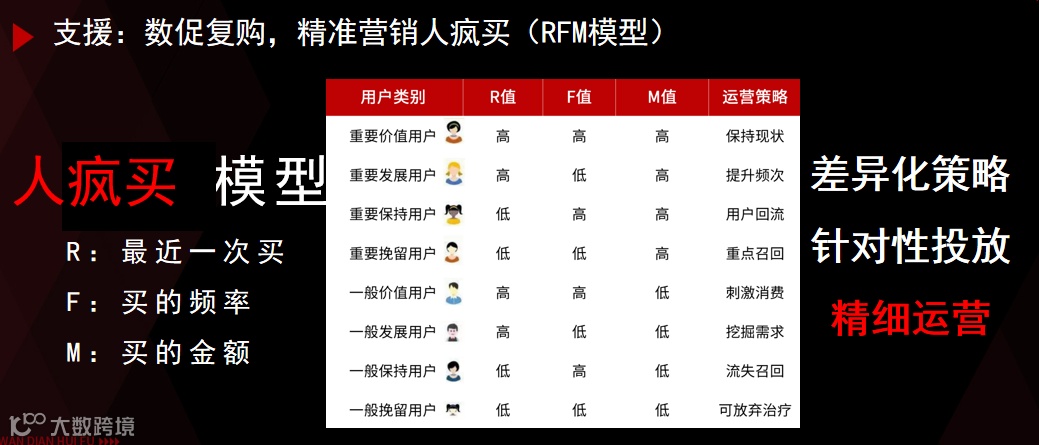 支援：数促复购，精准营销人疯买（RFM模型）

人疯买 模型

R：最近一次买

F：买的频率

M：买的金额

| 用户类别 | R值 | F值 | M值 | 运营策略 |
|---|---|---|---|---|
| 重要价值用户 | 高 | 高 | 高 | 保持现状 |
| 重要发展用户 | 高 | 低 | 高 | 提升频次 |
| 重要保持用户 | 低 | 高 | 高 | 用户回流 |
| 重要挽留用户 | 低 | 低 | 高 | 重点召回 |
| 一般价值用户 | 高 | 高 | 低 | 刺激消费 |
| 一般发展用户 | 高 | 低 | 低 | 挖掘需求 |
| 一般保持用户 | 低 | 高 | 低 | 流失召回 |
| 一般挽留用户 | 低 | 低 | 低 | 可放弃治疗 |

差异化策略

针对性投放

精细运营

大数跨境